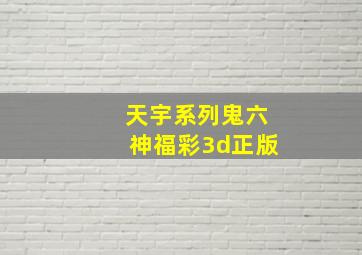 天宇系列鬼六
神福彩3d正版